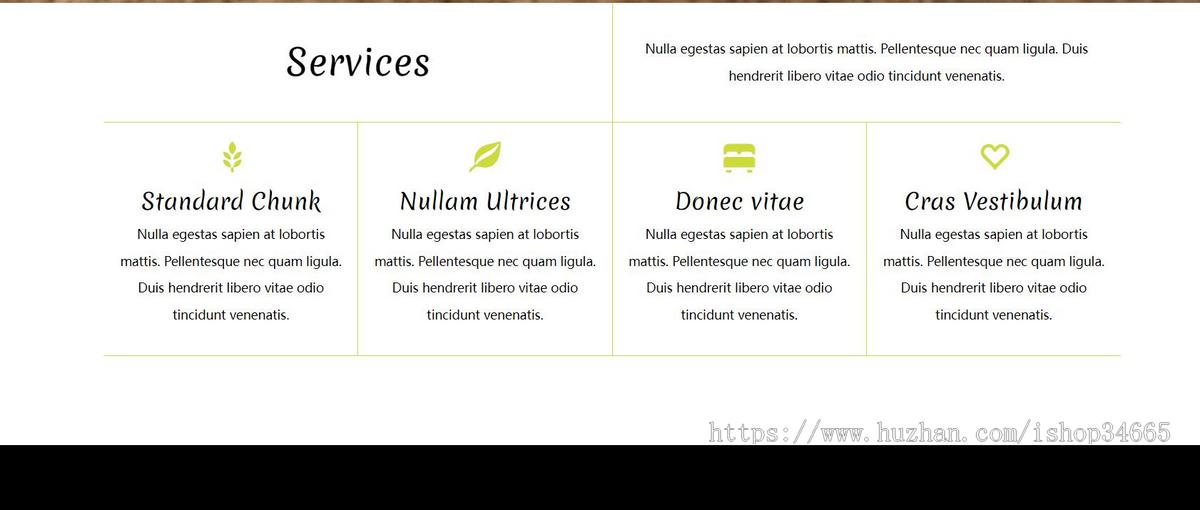 Services

Nulla egestas sapien at lobortis mattis. Pellentesque nec quam ligula. Duis hendrerit libero vitae odio tincidunt venenatis.

Standard Chunk

Nulla egestas sapien at lobortis mattis. Pellentesque nec quam ligula. Duis hendrerit libero vitae odio tincidunt venenatis.

Nullam Ultrices

Nulla egestas sapien at lobortis mattis. Pellentesque nec quam ligula. Duis hendrerit libero vitae odio tincidunt venenatis.

Donec vitae

Nulla egestas sapien at lobortis mattis. Pellentesque nec quam ligula. Duis hendrerit libero vitae odio tincidunt venenatis.

Cras Vestibulum

Nulla egestas sapien at lobortis mattis. Pellentesque nec quam ligula. Duis hendrerit libero vitae odio tincidunt venenatis.

https://www.huzhan.com/ishop34665